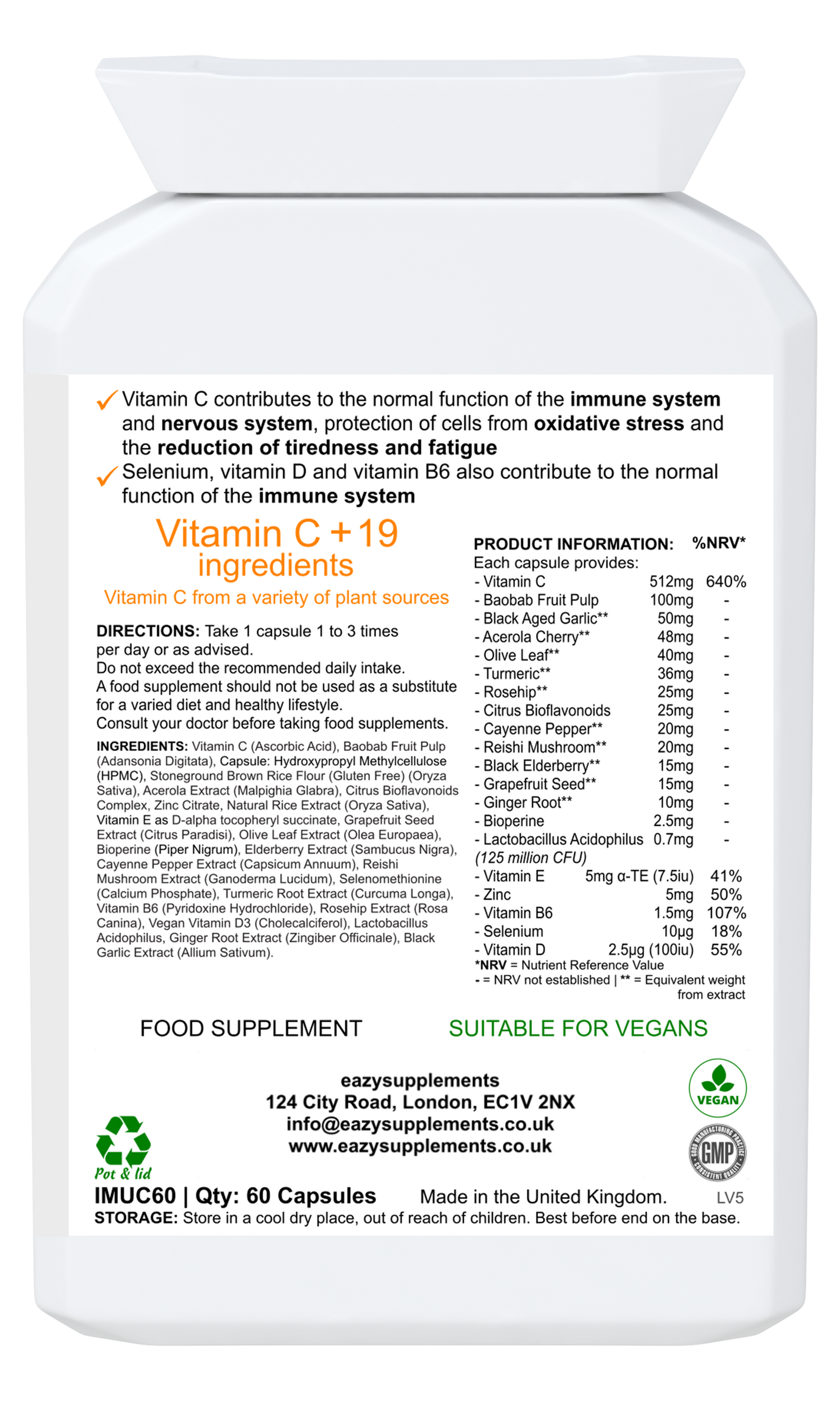 ✓ Vitamin C contributes to the normal function of the immune system and nervous system, protection of cells from oxidative stress and the reduction of tiredness and fatigue

✓ Selenium, vitamin D and vitamin B6 also contribute to the normal function of the immune system

Vitamin C + 19 ingredients

Vitamin C from a variety of plant sources

DIRECTIONS: Take 1 capsule 1 to 3 times per day or as advised.
Do not exceed the recommended daily intake.
A food supplement should not be used as a substitute for a varied diet and healthy lifestyle.
Consult your doctor before taking food supplements.

INGREDIENTS: Vitamin C (Ascorbic Acid), Baobab Fruit Pulp (Adansonia Digitata), Capsule: Hydroxypropyl Methylcellulose (HPMC), Stoneground Brown Rice Flour (Gluten Free) (Oryza Sativa), Acerola Extract (Malpighia Glabra), Citrus Bioflavonoids Complex, Zinc Citrate, Natural Rice Extract (Oryza Sativa), Vitamin E as D-alpha tocopheryl succinate, Grapefruit Seed Extract (Citrus Paradisi), Olive Leaf Extract (Olea Europaea), Bioperine (Piper Nigrum), Elderberry Extract (Sambucus Nigra), Cayenne Pepper Extract (Capsicum Annuum), Reishi Mushroom Extract (Ganoderma Lucidum), Selenomethionine (Calcium Phosphate), Turmeric Root Extract (Curcuma Longa), Vitamin B6 (Pyridoxine Hydrochloride), Rosehip Extract (Rosa Canina), Vegan Vitamin D3 (Cholecalciferol), Lactobacillus Acidophilus, Ginger Root Extract (Zingiber Officinale), Black Garlic Extract (Allium Sativum).

PRODUCT INFORMATION: %NRV*
Each capsule provides:
- Vitamin C 512mg 640%
- Baobab Fruit Pulp 100mg -
- Black Aged Garlic** 50mg -
- Acerola Cherry** 48mg -
- Olive Leaf** 40mg -
- Turmeric** 36mg -
- Rosehip** 25mg -
- Citrus Bioflavonoids 25mg -
- Cayenne Pepper** 20mg -
- Reishi Mushroom** 20mg -
- Black Elderberry** 15mg -
- Grapefruit Seed** 15mg -
- Ginger Root** 10mg -
- Bioperine 2.5mg -
- Lactobacillus Acidophilus 0.7mg -
(125 million CFU)
- Vitamin E 5mg α-TE (7.5iu) 41%
- Zinc 5mg 50%
- Vitamin B6 1.5mg 107%
- Selenium 10μg 18%
- Vitamin D 2.5μg (100iu) 55%
*NRV = Nutrient Reference Value
- = NRV not established | ** = Equivalent weight from extract

FOOD SUPPLEMENT SUITABLE FOR VEGANS

eazysupplements
124 City Road, London, EC1V 2NX
info@eazysupplements.co.uk
www.eazysupplements.co.uk

VEGAN

GMP

Pot & lid

IMUC60 | Qty: 60 Capsules Made in the United Kingdom. LV5
STORAGE: Store in a cool dry place, out of reach of children. Best before end on the base.